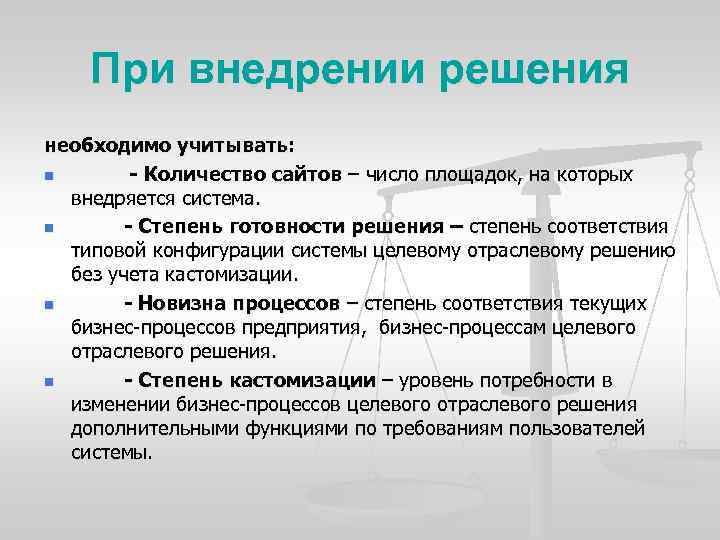 При внедрении решения

необходимо учитывать:

- Количество сайтов – число площадок, на которых внедряется система.

- Степень готовности решения – степень соответствия типовой конфигурации системы целевому отраслевому решению без учета кастомизации.

- Новизна процессов – степень соответствия текущих бизнес-процессов предприятия, бизнес-процессам целевого отраслевого решения.

- Степень кастомизации – уровень потребности в изменении бизнес-процессов целевого отраслевого решения дополнительными функциями по требованиям пользователей системы.